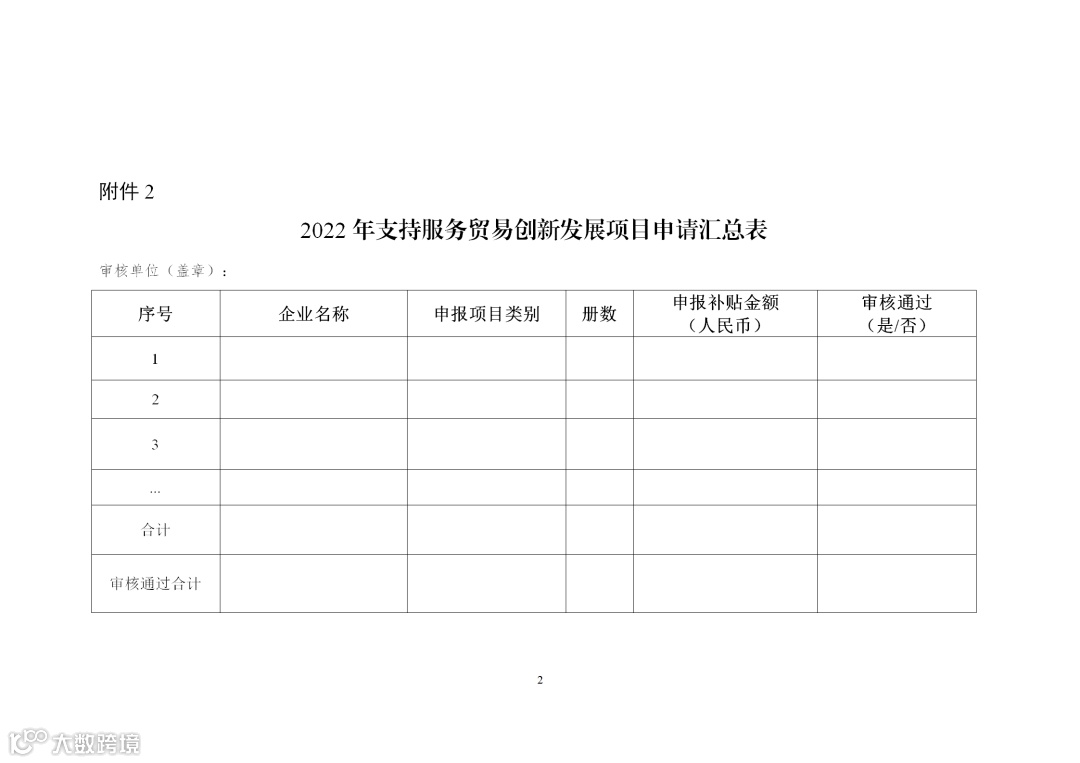 附件 2

2022 年支持服务贸易创新发展项目申请汇总表

审核单位（盖章）：

| 序号 | 企业名称 | 申报项目类别 | 册数 | 申报补贴金额（人民币） | 审核通过（是/否） |
|---|---|---|---|---|---|
| 1 | | | | | |
| 2 | | | | | |
| 3 | | | | | |
| ... | | | | | |
| 合计 | | | | | |
| 审核通过合计 | | | | | |

2

大数跨境